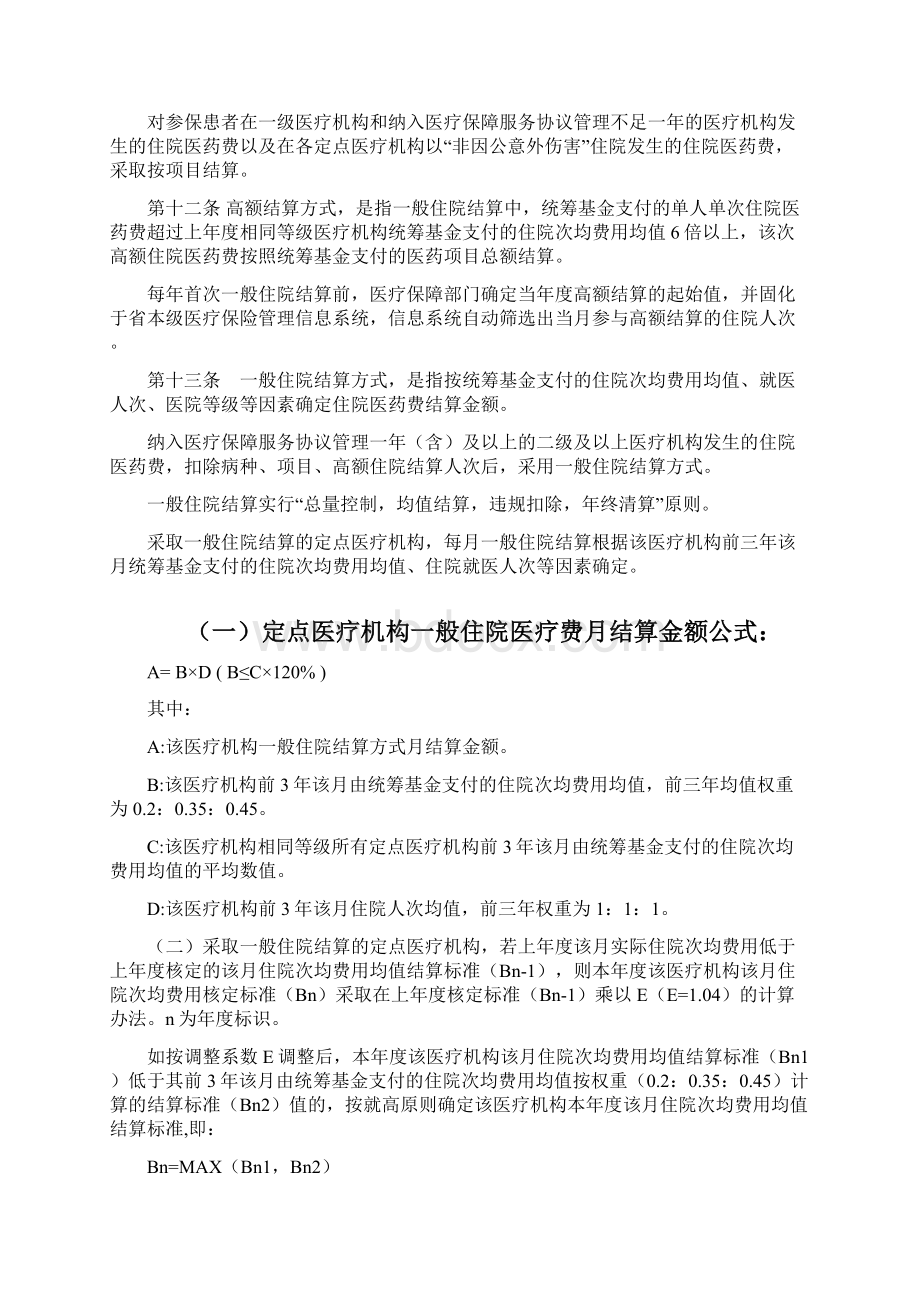 对参保患者在一级医疗机构和纳入医疗保障服务协议管理不足一年的医疗机构发生的住院医药费以及在各定点医疗机构以“非因公意外伤害”住院发生的住院医药费，采取按项目结算。

第十二条 高额结算方式，是指一般住院结算中，统筹基金支付的单人单次住院医药费超过上年度相同等级医疗机构统筹基金支付的住院次均费用均值 6 倍以上，该次高额住院医药费按照统筹基金支付的医药项目总额结算。

每年首次一般住院结算前，医疗保障部门确定当年度高额结算的起始值，并固化于省本级医疗保险管理信息系统，信息系统自动筛选出当月参与高额结算的住院人次。

第十三条　一般住院结算方式，是指按统筹基金支付的住院次均费用均值、就医人次、医院等级等因素确定住院医药费结算金额。

纳入医疗保障服务协议管理一年（含）及以上的二级及以上医疗机构发生的住院医药费，扣除病种、项目、高额住院结算人次后，采用一般住院结算方式。

一般住院结算实行“总量控制，均值结算，违规扣除，年终清算”原则。

采取一般住院结算的定点医疗机构，每月一般住院结算根据该医疗机构前三年该月统筹基金支付的住院次均费用均值、住院就医人次等因素确定。

（一）定点医疗机构一般住院医疗费月结算金额公式：

A= B×D ( B≤C×120% )

其中：

A:该医疗机构一般住院结算方式月结算金额。

B:该医疗机构前 3 年该月由统筹基金支付的住院次均费用均值，前三年均值权重为 0.2：0.35：0.45。

C:该医疗机构相同等级所有定点医疗机构前 3 年该月由统筹基金支付的住院次均费用均值的平均数值。

D:该医疗机构前 3 年该月住院人次均值，前三年权重为 1：1：1。

（二）采取一般住院结算的定点医疗机构，若上年度该月实际住院次均费用低于上年度核定的该月住院次均费用均值结算标准（Bn-1），则本年度该医疗机构该月住院次均费用核定标准（Bn）采取在上年度核定标准（Bn-1）乘以 E（E=1.04）的计算办法。n 为年度标识。

如按调整系数 E 调整后，本年度该医疗机构该月住院次均费用均值结算标准（Bn1）低于其前 3 年该月由统筹基金支付的住院次均费用均值按权重（0.2：0.35：0.45）计算的结算标准（Bn2）值的，按就高原则确定该医疗机构本年度该月住院次均费用均值结算标准,即：

Bn=MAX（Bn1，Bn2）